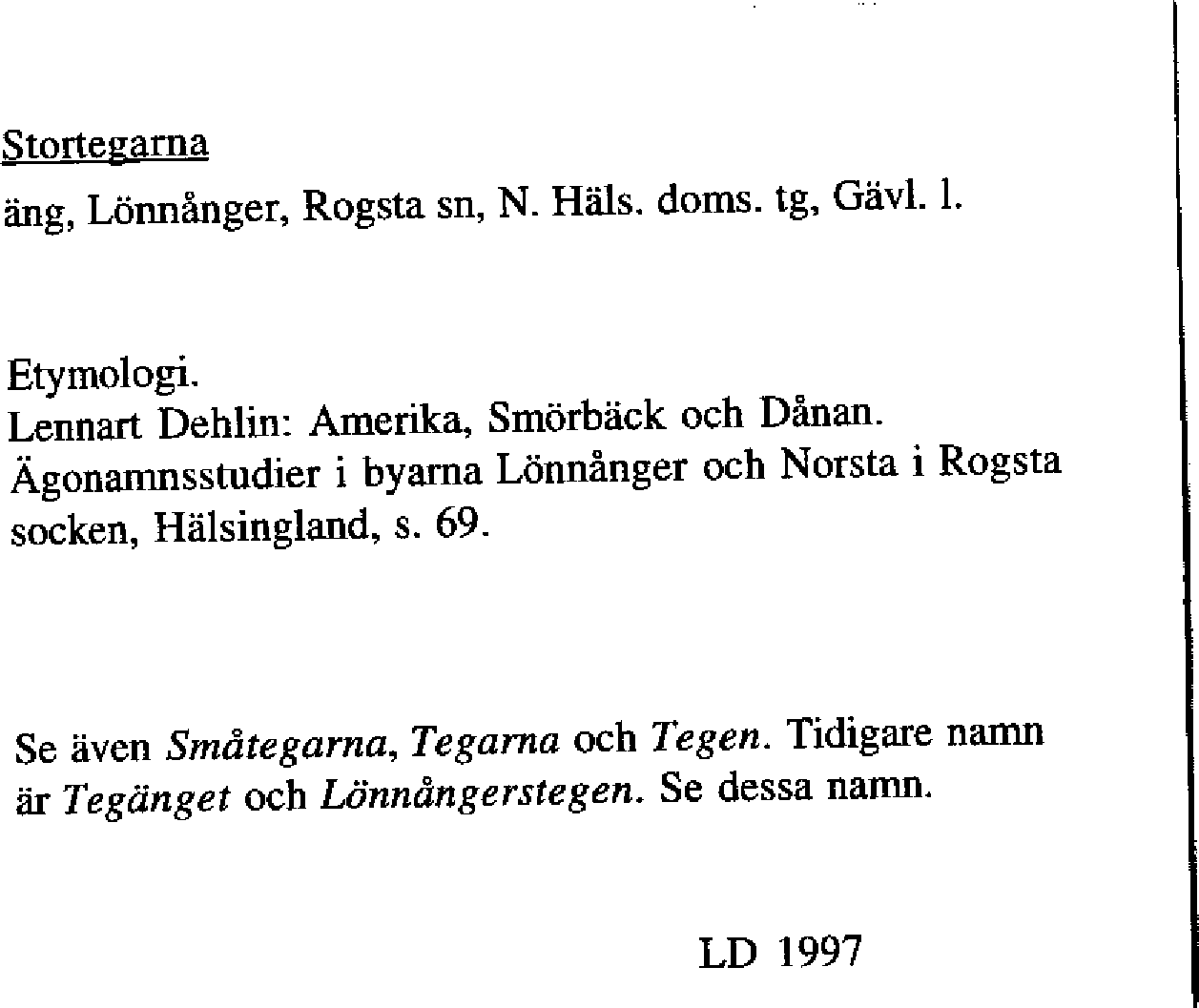 Stortegarna

äng, Lönnånger, Rogsta sn, N. Häls. doms. tg, Gävl. l.

Etymologi.
Lennart Dehlin: Amerika, Smörbäck och Dånan. Ägonamnsstudier i byarna Lönnånger och Norsta i Rogsta socken, Hälsingland, s. 69.

Se även Småtegarna, Tegarna och Tegen. Tidigare namn är Tegänget och Lönnångerstegen. Se dessa namn.

LD 1997